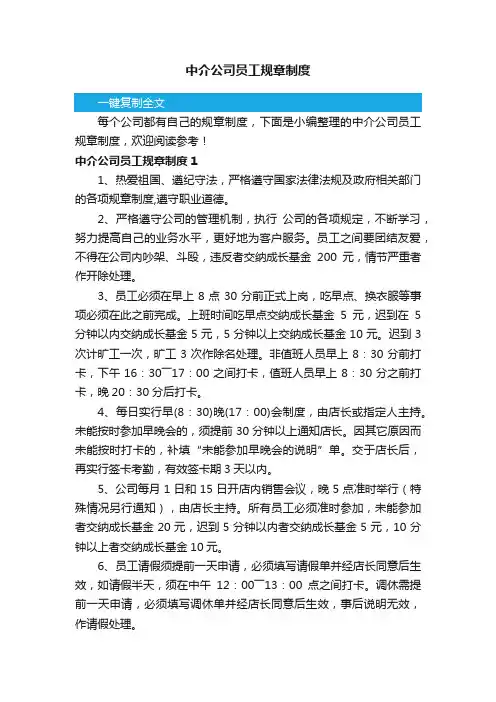 中介公司员工规章制度

一键复制全文

每个公司都有自己的规章制度，下面是小编整理的中介公司员工规章制度，欢迎阅读参考！

中介公司员工规章制度 1

1、热爱祖国、遵纪守法，严格遵守国家法律法规及政府相关部门的各项规章制度,遵守职业道德。

2、严格遵守公司的管理机制，执行 公司的各项规定，不断学习，努力提高自己的业务水平，更好地为客户服务。员工之间要团结友爱，不得在公司内吵架、斗殴，违反者交纳成长基金 200 元，情节严重者作开除处理。

3、员工必须在早上 8 点 30 分前正式上岗，吃早点、换衣服等事项必须在此之前完成。上班时间吃早点交纳成长基金 5 元，迟到在 5 分钟以内交纳成长基金 5 元，5 分钟以上交纳成长基金 10 元。迟到 3 次计旷工一次，旷工 3 次作除名处理。非值班人员早上 8：30 分前打卡，下午 16：30￣17：00 之间打卡，值班人员早上 8：30 分之前打卡，晚 20：30 分后打卡。

4、每日实行早(8：30)晚(17：00)会制度，由店长或指定人主持。未能按时参加早晚会的，须提前 30 分钟以上通知店长。因其它原因而未能按时打卡的，补填“未能参加早晚会的说明”单。交于店长后，再实行签卡考勤，有效签卡期 3 天以内。

5、公司每月 1 日和 15 日开店内销售会议，晚 5 点准时举行（特殊情况另行通知），由店长主持。所有员工必须准时参加，未能参加者交纳成长基金 20 元，迟到 5 分钟以内者交纳成长基金 5 元，10 分钟以上者交纳成长基金 10 元。

6、员工请假须提前一天申请，必须填写请假单并经店长同意后生效，如请假半天，须在中午 12：00￣13：00 点之间打卡。调休需提前一天申请，必须填写调休单并经店长同意后生效，事后说明无效，作请假处理。